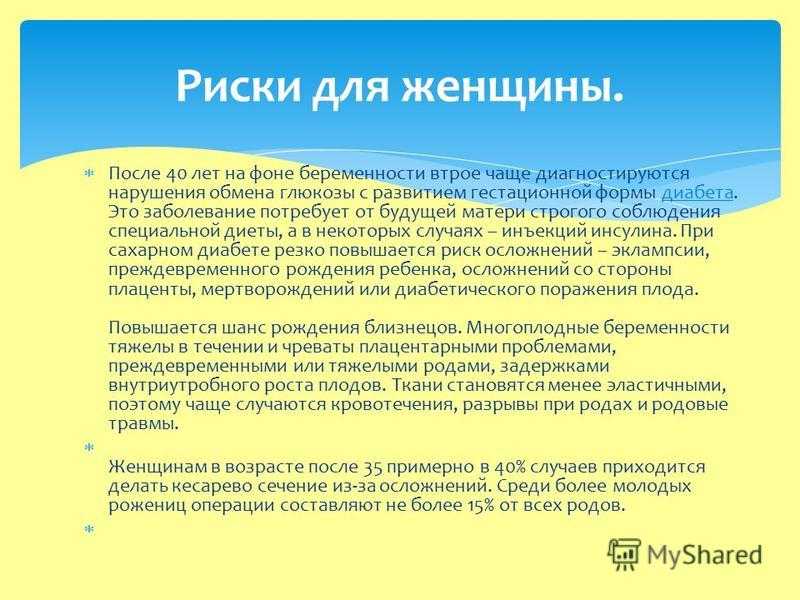 Риски для женщины.

После 40 лет на фоне беременности втрое чаще диагностируются нарушения обмена глюкозы с развитием гестационной формы диабета. Это заболевание потребует от будущей матери строгого соблюдения специальной диеты, а в некоторых случаях – инъекций инсулина. При сахарном диабете резко повышается риск осложнений – эклампсии, преждевременного рождения ребенка, осложнений со стороны плаценты, мертворождений или диабетического поражения плода.

Повышается шанс рождения близнецов. Многоплодные беременности тяжелы в течении и чреваты плацентарными проблемами, преждевременными или тяжелыми родами, задержками внутриутробного роста плодов. Ткани становятся менее эластичными, поэтому чаще случаются кровотечения, разрывы при родах и родовые травмы.

Женщинам в возрасте после 35 примерно в 40% случаев приходится делать кесарево сечение из-за осложнений. Среди более молодых рожениц операции составляют не более 15% от всех родов.

MyShared